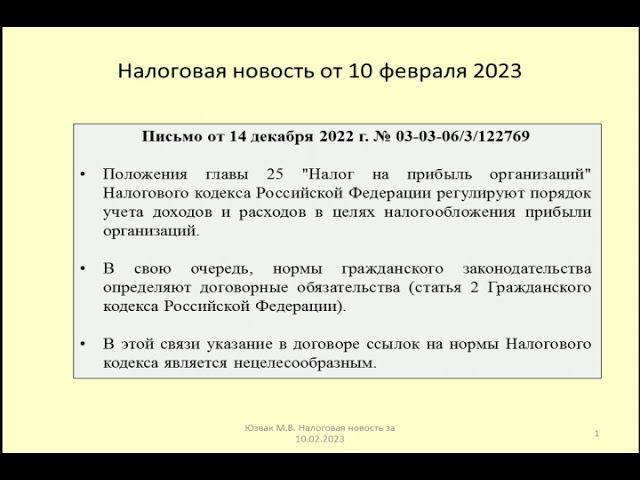 Налоговая новость от 10 февраля 2023

Письмо от 14 декабря 2022 г. № 03-03-06/3/122769

• Положения главы 25 "Налог на прибыль организаций" Налогового кодекса Российской Федерации регулируют порядок учета доходов и расходов в целях налогообложения прибыли организаций.

• В свою очередь, нормы гражданского законодательства определяют договорные обязательства (статья 2 Гражданского кодекса Российской Федерации).

• В этой связи указание в договоре ссылок на нормы Налогового кодекса является нецелесообразным.

Юзвак М.В. Налоговая новость за 10.02.2023

1